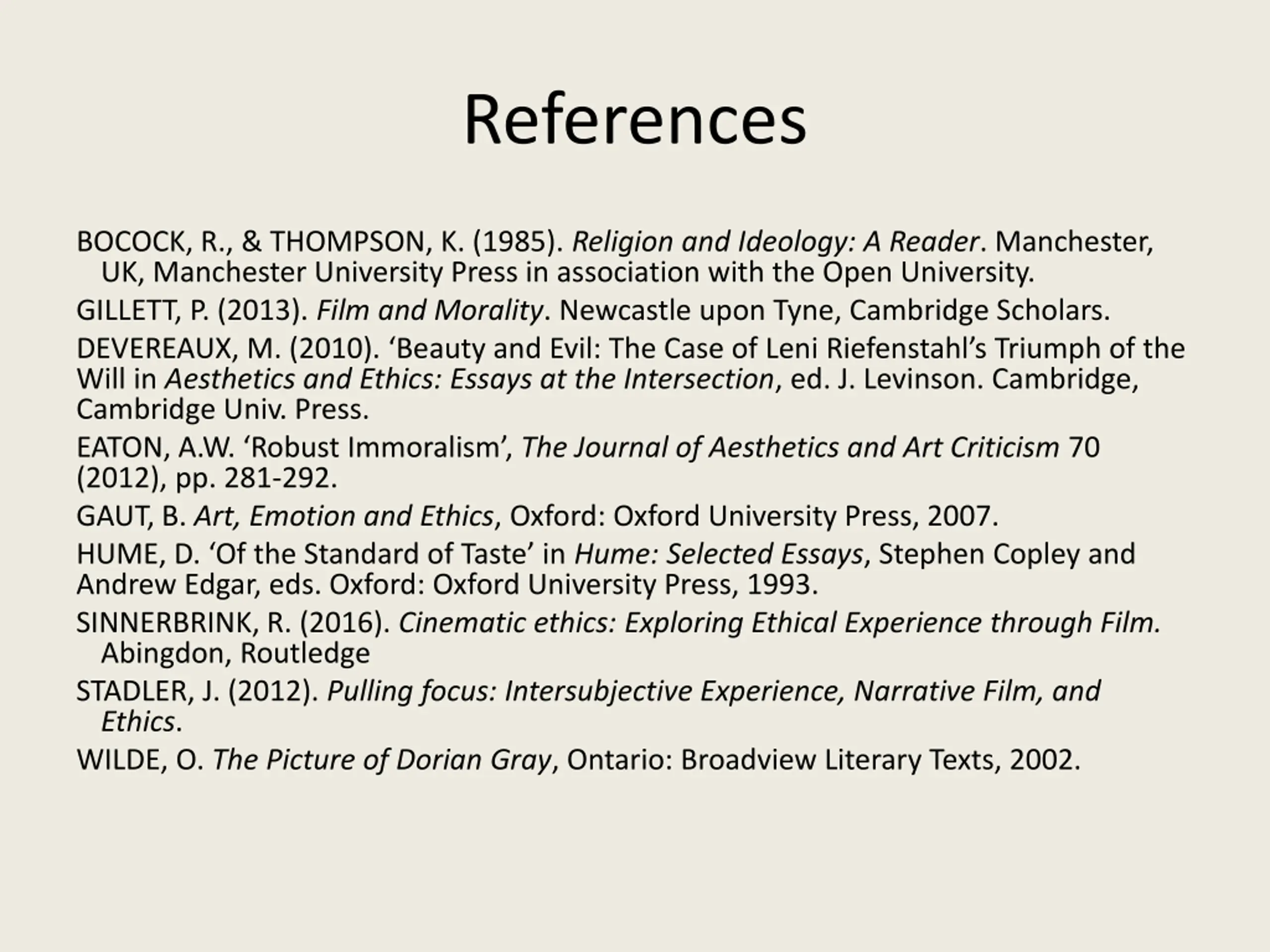 References

BOCOCK, R., & THOMPSON, K. (1985). Religion and Ideology: A Reader. Manchester, UK, Manchester University Press in association with the Open University.

GILLETT, P. (2013). Film and Morality. Newcastle upon Tyne, Cambridge Scholars.

DEVEREAUX, M. (2010). ‘Beauty and Evil: The Case of Leni Riefenstahl’s Triumph of the Will in Aesthetics and Ethics: Essays at the Intersection, ed. J. Levinson. Cambridge, Cambridge Univ. Press.

EATON, A.W. ‘Robust Immoralism’, The Journal of Aesthetics and Art Criticism 70 (2012), pp. 281-292.

GAUT, B. Art, Emotion and Ethics, Oxford: Oxford University Press, 2007.

HUME, D. ‘Of the Standard of Taste’ in Hume: Selected Essays, Stephen Copley and Andrew Edgar, eds. Oxford: Oxford University Press, 1993.

SINNERBRINK, R. (2016). Cinematic ethics: Exploring Ethical Experience through Film. Abingdon, Routledge

STADLER, J. (2012). Pulling focus: Intersubjective Experience, Narrative Film, and Ethics.

WILDE, O. The Picture of Dorian Gray, Ontario: Broadview Literary Texts, 2002.